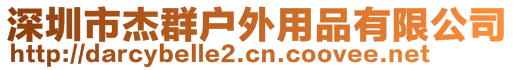 深圳市杰群户外用品有限公司
http://darcybelle2.cn.coovee.net